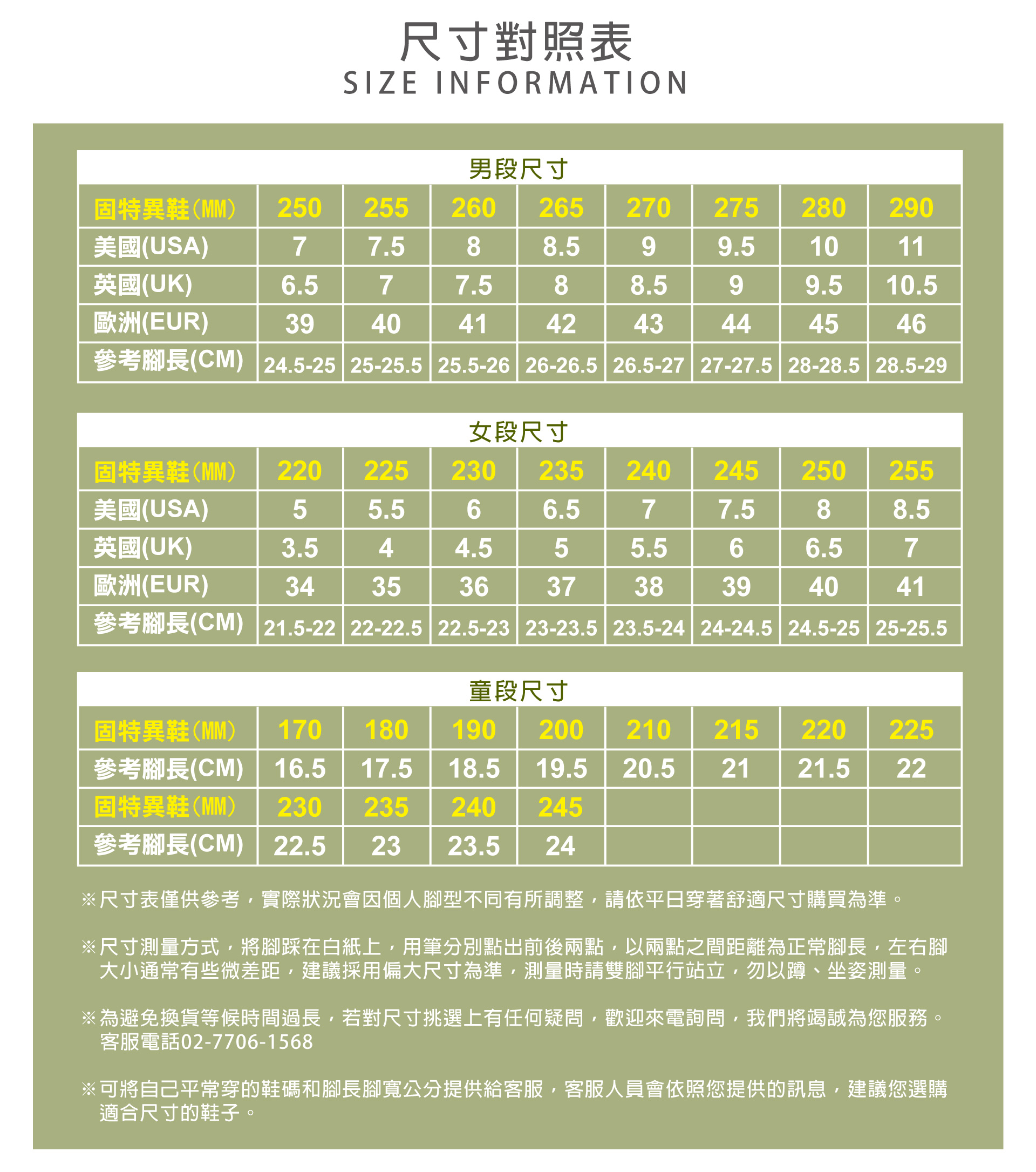 尺寸對照表
SIZE INFORMATION

男段尺寸

| 固特異鞋(MM) | 250 | 255 | 260 | 265 | 270 | 275 | 280 | 290 |
|---|---|---|---|---|---|---|---|---|
| 美國(USA) | 7 | 7.5 | 8 | 8.5 | 9 | 9.5 | 10 | 11 |
| 英國(UK) | 6.5 | 7 | 7.5 | 8 | 8.5 | 9 | 9.5 | 10.5 |
| 歐洲(EUR) | 39 | 40 | 41 | 42 | 43 | 44 | 45 | 46 |
| 參考腳長(CM) | 24.5-25 | 25-25.5 | 25.5-26 | 26-26.5 | 26.5-27 | 27-27.5 | 28-28.5 | 28.5-29 |

女段尺寸

| 固特異鞋(MM) | 220 | 225 | 230 | 235 | 240 | 245 | 250 | 255 |
|---|---|---|---|---|---|---|---|---|
| 美國(USA) | 5 | 5.5 | 6 | 6.5 | 7 | 7.5 | 8 | 8.5 |
| 英國(UK) | 3.5 | 4 | 4.5 | 5 | 5.5 | 6 | 6.5 | 7 |
| 歐洲(EUR) | 34 | 35 | 36 | 37 | 38 | 39 | 40 | 41 |
| 參考腳長(CM) | 21.5-22 | 22-22.5 | 22.5-23 | 23-23.5 | 23.5-24 | 24-24.5 | 24.5-25 | 25-25.5 |

童段尺寸

| 固特異鞋(MM) | 170 | 180 | 190 | 200 | 210 | 215 | 220 | 225 |
|---|---|---|---|---|---|---|---|---|
| 參考腳長(CM) | 16.5 | 17.5 | 18.5 | 19.5 | 20.5 | 21 | 21.5 | 22 |
| 固特異鞋(MM) | 230 | 235 | 240 | 245 | | | | |
| 參考腳長(CM) | 22.5 | 23 | 23.5 | 24 | | | | |

※尺寸表僅供參考，實際狀況會因個人腳型不同有所調整，請依平日穿著舒適尺寸購買為準。

※尺寸測量方式，將腳踩在白紙上，用筆分別點出前後兩點，以兩點之間距離為正常腳長，左右腳大小通常有些微差距，建議採用偏大尺寸為準，測量時請雙腳平行站立，勿以蹲、坐姿測量。

※為避免換貨等候時間過長，若對尺寸挑選上有任何疑問，歡迎來電詢問，我們將竭誠為您服務。客服電話02-7706-1568

※可將自己平常穿的鞋碼和腳長腳寬公分提供給客服，客服人員會依照您提供的訊息，建議您選購適合尺寸的鞋子。